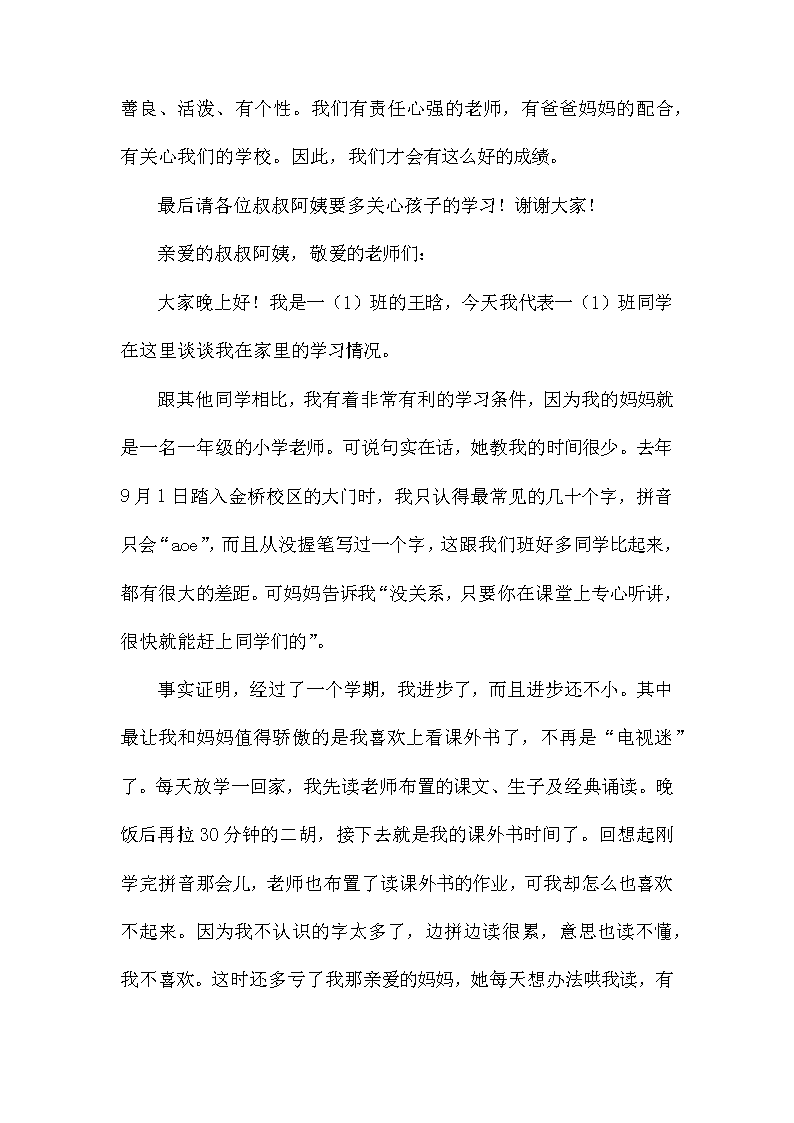 善良、活泼、有个性。我们有责任心强的老师，有爸爸妈妈的配合，有关心我们的学校。因此，我们才会有这么好的成绩。

最后请各位叔叔阿姨要多关心孩子的学习！谢谢大家！

亲爱的叔叔阿姨，敬爱的老师们：

大家晚上好！我是一（1）班的王晗，今天我代表一（1）班同学在这里谈谈我在家里的学习情况。

跟其他同学相比，我有着非常有利的学习条件，因为我的妈妈就是一名一年级的小学老师。可说句实在话，她教我的时间很少。去年9月1日踏入金桥校区的大门时，我只认得最常见的几十个字，拼音只会“aoe”，而且从没握笔写过一个字，这跟我们班好多同学比起来，都有很大的差距。可妈妈告诉我“没关系，只要你在课堂上专心听讲，很快就能赶上同学们的”。

事实证明，经过了一个学期，我进步了，而且进步还不小。其中最让我和妈妈值得骄傲的是我喜欢上看课外书了，不再是“电视迷”了。每天放学一回家，我先读老师布置的课文、生子及经典诵读。晚饭后再拉30分钟的二胡，接下去就是我的课外书时间了。回想起刚学完拼音那会儿，老师也布置了读课外书的作业，可我却怎么也喜欢不起来。因为我不认识的字太多了，边拼边读很累，意思也读不懂，我不喜欢。这时还多亏了我那亲爱的妈妈，她每天想办法哄我读，有